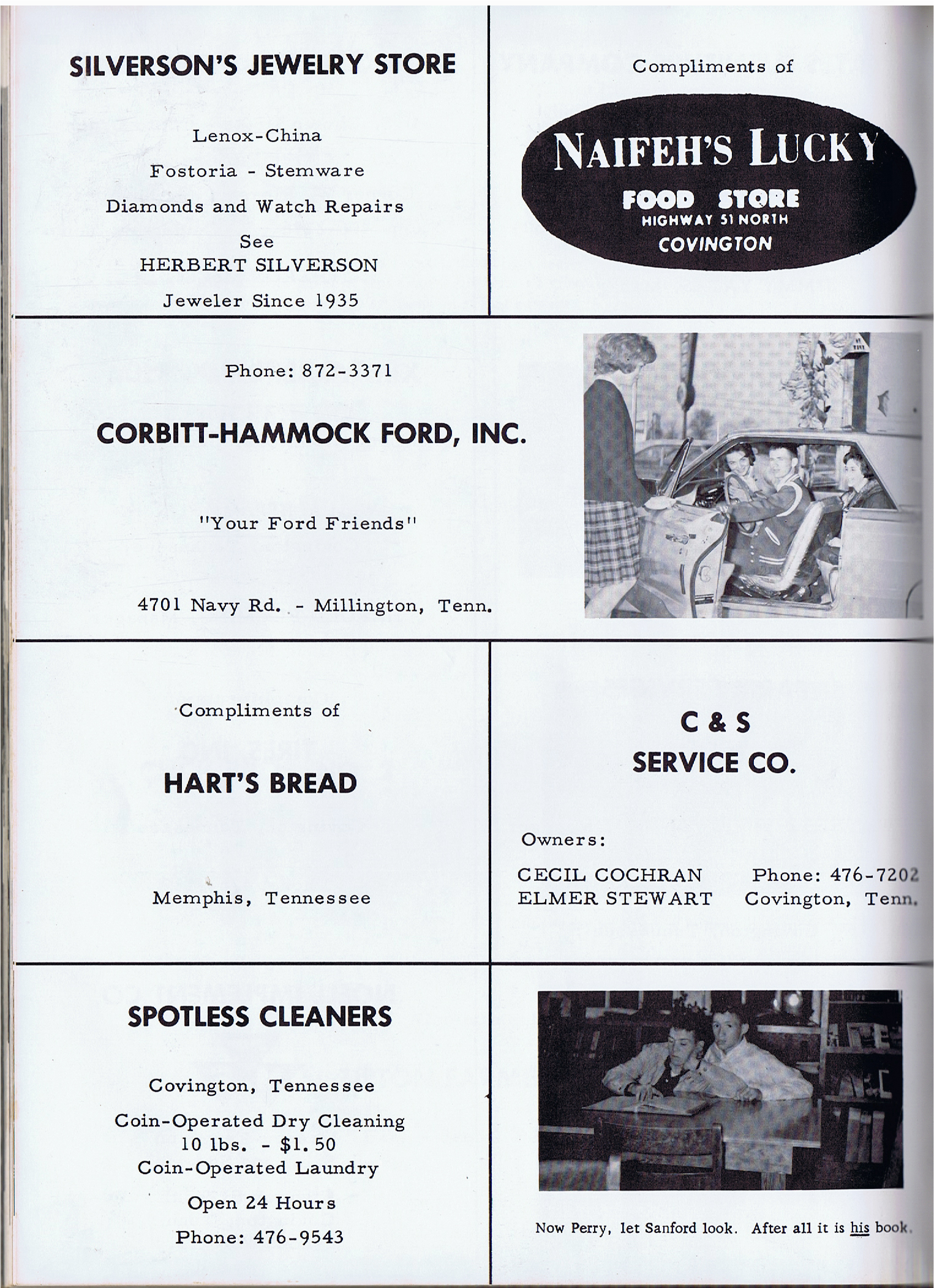 SILVERSON'S JEWELRY STORE

Lenox-China

Fostoria - Stemware

Diamonds and Watch Repairs

See
HERBERT SILVERSON

Jeweler Since 1935

Compliments of

NAIFEH'S LUCKY

FOOD STORE
HIGHWAY 51 NORTH
COVINGTON

Phone: 872-3371

CORBITT-HAMMOCK FORD, INC.

"Your Ford Friends"

4701 Navy Rd. - Millington, Tenn.

Compliments of

HART'S BREAD

Memphis, Tennessee

C & S
SERVICE CO.

Owners:

CECIL COCHRAN
ELMER STEWART

Phone: 476-7202
Covington, Tenn.

SPOTLESS CLEANERS

Covington, Tennessee

Coin-Operated Dry Cleaning
10 lbs. - $1.50
Coin-Operated Laundry

Open 24 Hours

Phone: 476-9543

Now Perry, let Sanford look. After all it is his book.